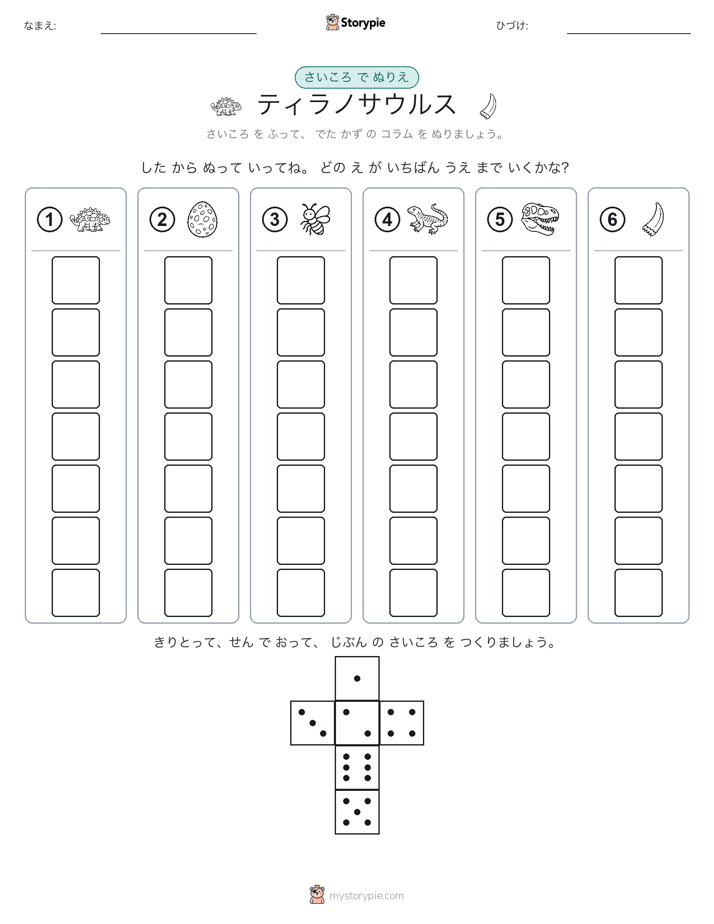 なまえ:

Storypie

ひづけ:

さいころ で ぬりえ

ティラノサウルス

さいころ を ふって、 でた かず の コラム を ぬりましょう。

した から ぬって いってね。 どの え が いちばん うえ まで いくかな?

①

②

③

④

⑤

⑥

きりとって、せん で おって、 じぶん の さいころ を つくりましょう。

mystorypie.com